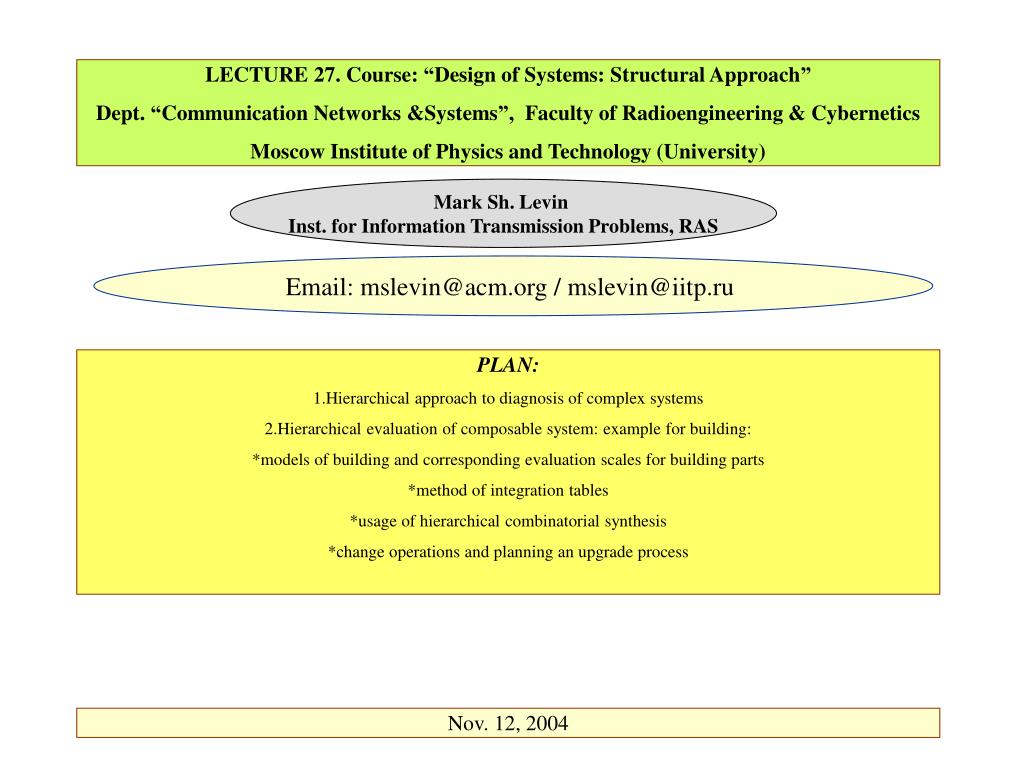 LECTURE 27. Course: “Design of Systems: Structural Approach”
Dept. “Communication Networks &Systems”, Faculty of Radioengineering & Cybernetics
Moscow Institute of Physics and Technology (University)

Mark Sh. Levin
Inst. for Information Transmission Problems, RAS

Email: mslevin@acm.org / mslevin@iitp.ru

PLAN:
1.Hierarchical approach to diagnosis of complex systems
2.Hierarchical evaluation of composable system: example for building:
*models of building and corresponding evaluation scales for building parts
*method of integration tables
*usage of hierarchical combinatorial synthesis
*change operations and planning an upgrade process

Nov. 12, 2004